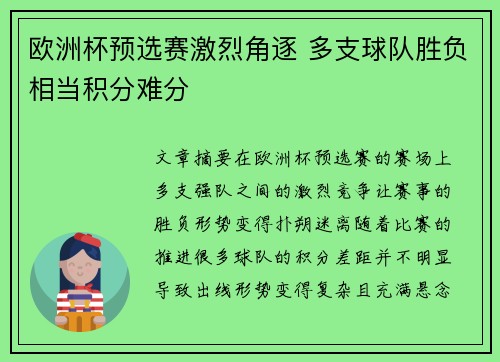 欧洲杯预选赛激烈角逐 多支球队胜负相当积分难分

文章摘要在欧洲杯预选赛的赛场上多支强队之间的激烈竞争让赛事的胜负形势变得扑朔迷离随着比赛的推进很多球队的积分差距并不明显导致出线形势变得复杂且充满悬念